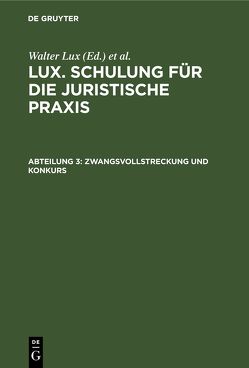 DE GRUYTER

Walter Lux (Ed.) et al.

LUX. SCHULUNG FÜR DIE JURISTISCHE PRAXIS

ABTEILUNG 3: ZWANGSVOLLSTRECKUNG UND KONKURS

DE
G